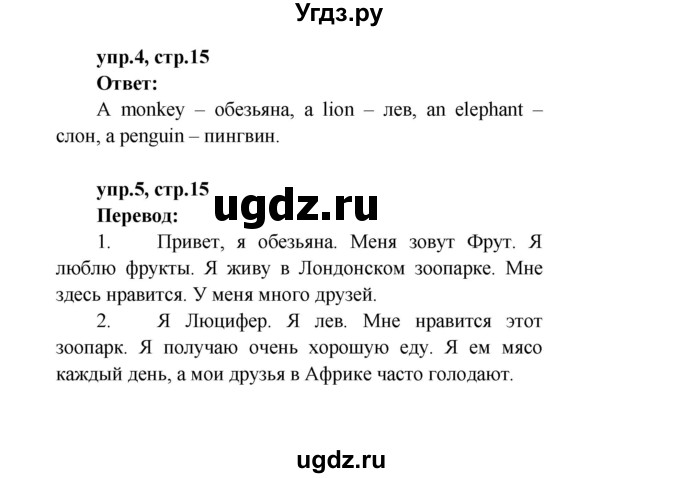 Угдз.ру

упр.4, стр.15
Ответ:
A monkey – обезьяна, a lion – лев, an elephant – слон, a penguin – пингвин.

упр.5, стр.15
ugdz.ru
Перевод:
1. Привет, я обезьяна. Меня зовут Фрут. Я люблю фрукты. Я живу в Лондонском зоопарке. Мне здесь нравится. У меня много друзей.
2. Я Люцифер. Я лев. Мне нравится этот зоопарк. Я получаю очень хорошую еду. Я ем мясо каждый день, а мои друзья в Африке часто голодают.

ugdz.ru